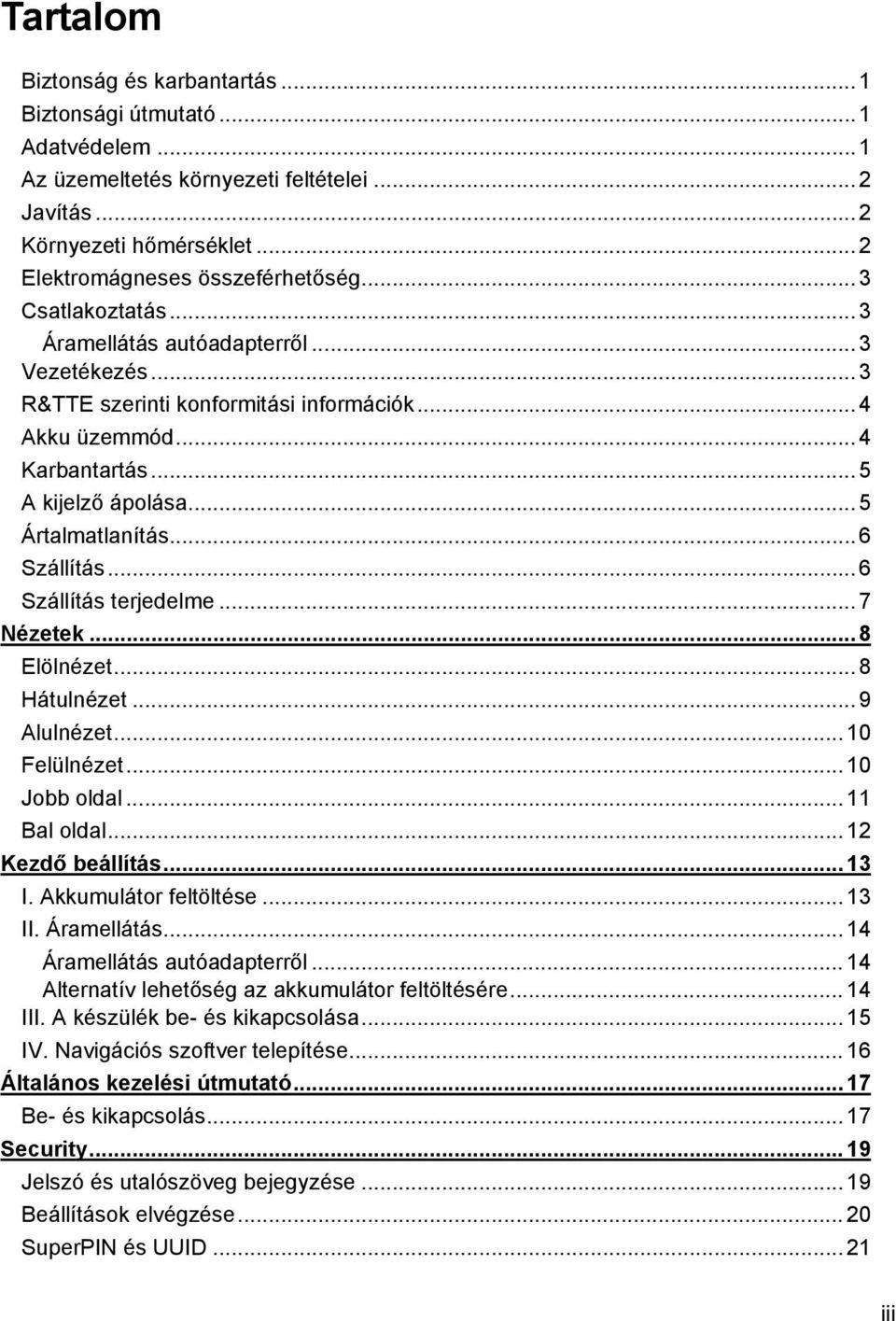 Tartalom

Biztonság és karbantartás ... 1
Biztonsági útmutató ... 1
Adatvédelem ... 1
Az üzemeltetés környezeti feltételei ... 2
Javítás ... 2
Környezeti hőmérséklet ... 2
Elektromágneses összeférhetőség ... 3
Csatlakoztatás ... 3
Áramellátás autóadapterről ... 3
Vezetékezés ... 3
R&TTE szerinti konformitási információk ... 4
Akku üzemmód ... 4
Karbantartás ... 5
A kijelző ápolása ... 5
Ártalmatlanítás ... 6
Szállítás ... 6
Szállítás terjedelme ... 7
Nézetek ... 8
Elölnézet ... 8
Hátulnézet ... 9
Alulnézet ... 10
Felülnézet ... 10
Jobb oldal ... 11
Bal oldal ... 12
Kezdő beállítás ... 13
I. Akkumulátor feltöltése ... 13
II. Áramellátás ... 14
Áramellátás autóadapterről ... 14
Alternatív lehetőség az akkumulátor feltöltésére ... 14
III. A készülék be- és kikapcsolása ... 15
IV. Navigációs szoftver telepítése ... 16
Általános kezelési útmutató ... 17
Be- és kikapcsolás ... 17
Security ... 19
Jelszó és utalószöveg bejegyzése ... 19
Beállítások elvégzése ... 20
SuperPIN és UUID ... 21

iii